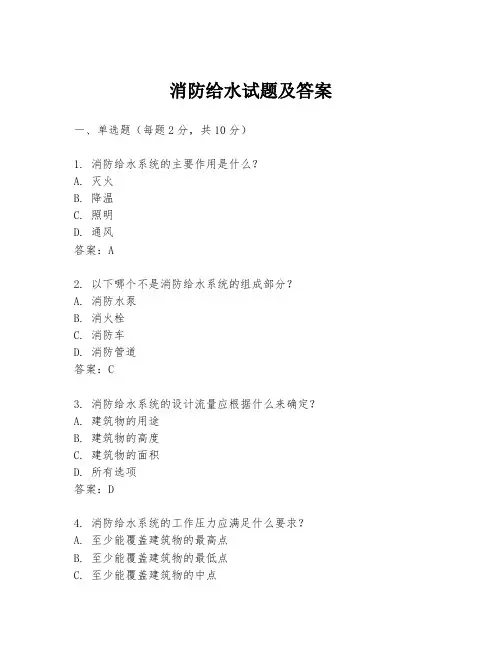 消防给水试题及答案

一、单选题（每题2分，共10分）

1. 消防给水系统的主要作用是什么？
A. 灭火
B. 降温
C. 照明
D. 通风
答案：A

2. 以下哪个不是消防给水系统的组成部分？
A. 消防水泵
B. 消火栓
C. 消防车
D. 消防管道
答案：C

3. 消防给水系统的设计流量应根据什么来确定？
A. 建筑物的用途
B. 建筑物的高度
C. 建筑物的面积
D. 所有选项
答案：D

4. 消防给水系统的工作压力应满足什么要求？
A. 至少能覆盖建筑物的最高点
B. 至少能覆盖建筑物的最低点
C. 至少能覆盖建筑物的中点